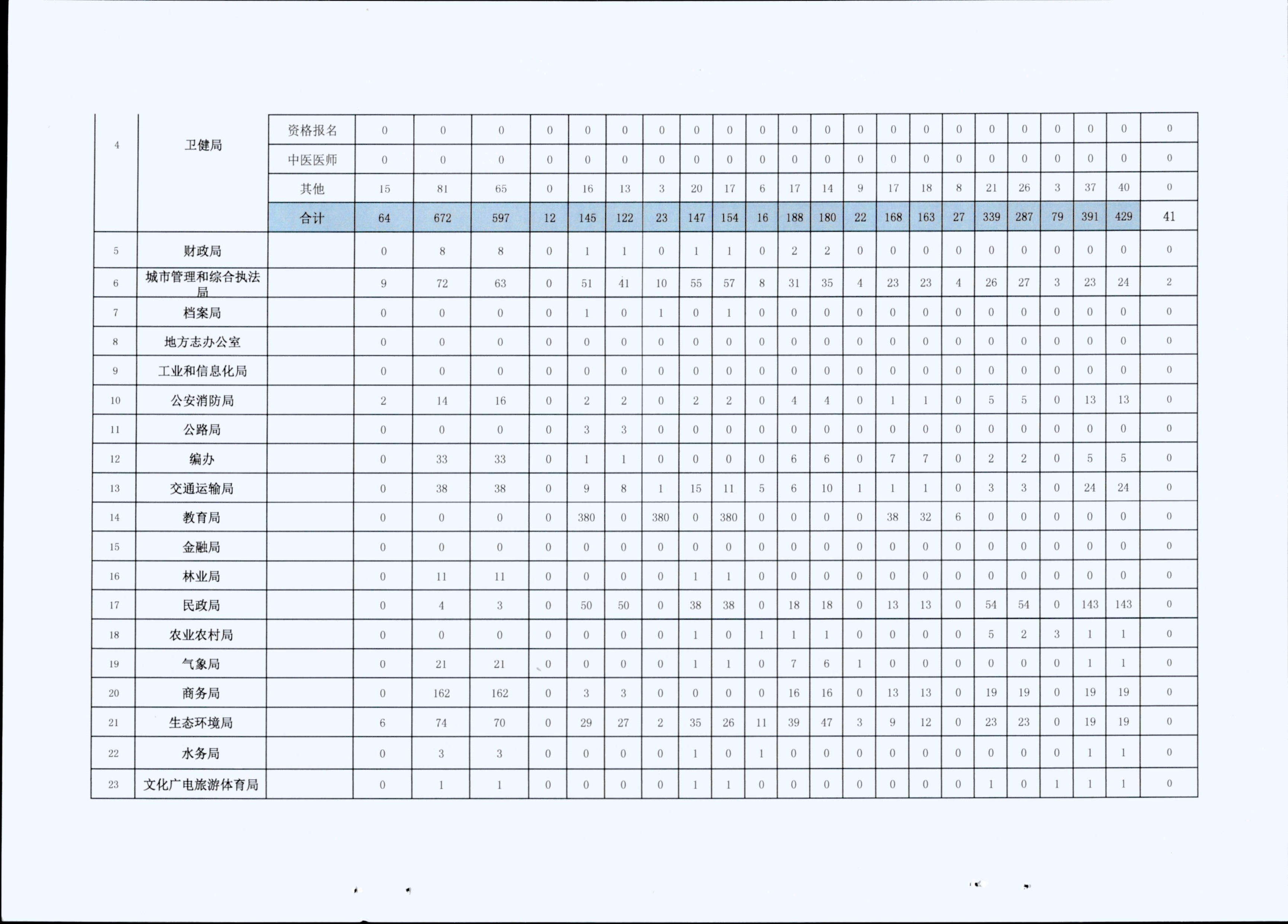 | 4 | 卫健局 | 资格报名 | 0 | 0 | 0 | 0 | 0 | 0 | 0 | 0 | 0 | 0 | 0 | 0 | 0 | 0 | 0 | 0 | 0 | 0 | 0 | 0 | 0 | 0 |
|---|---|---|---|---|---|---|---|---|---|---|---|---|---|---|---|---|---|---|---|---|---|---|---|---|
| | | 中医医师 | 0 | 0 | 0 | 0 | 0 | 0 | 0 | 0 | 0 | 0 | 0 | 0 | 0 | 0 | 0 | 0 | 0 | 0 | 0 | 0 | 0 | 0 |
| | | 其他 | 15 | 81 | 65 | 0 | 16 | 13 | 3 | 20 | 17 | 6 | 17 | 14 | 9 | 17 | 18 | 8 | 21 | 26 | 3 | 37 | 40 | 0 |
| | | 合计 | 64 | 672 | 597 | 12 | 145 | 122 | 23 | 147 | 154 | 16 | 188 | 180 | 22 | 168 | 163 | 27 | 339 | 287 | 79 | 391 | 429 | 41 |
| 5 | 财政局 | | 0 | 8 | 8 | 0 | 1 | 1 | 0 | 1 | 1 | 0 | 2 | 2 | 0 | 0 | 0 | 0 | 0 | 0 | 0 | 0 | 0 | 0 |
| 6 | 城市管理和综合执法局 | | 9 | 72 | 63 | 0 | 51 | 41 | 10 | 55 | 57 | 8 | 31 | 35 | 4 | 23 | 23 | 4 | 26 | 27 | 3 | 23 | 24 | 2 |
| 7 | 档案局 | | 0 | 0 | 0 | 0 | 1 | 0 | 1 | 0 | 1 | 0 | 0 | 0 | 0 | 0 | 0 | 0 | 0 | 0 | 0 | 0 | 0 | 0 |
| 8 | 地方志办公室 | | 0 | 0 | 0 | 0 | 0 | 0 | 0 | 0 | 0 | 0 | 0 | 0 | 0 | 0 | 0 | 0 | 0 | 0 | 0 | 0 | 0 | 0 |
| 9 | 工业和信息化局 | | 0 | 0 | 0 | 0 | 0 | 0 | 0 | 0 | 0 | 0 | 0 | 0 | 0 | 0 | 0 | 0 | 0 | 0 | 0 | 0 | 0 | 0 |
| 10 | 公安消防局 | | 2 | 14 | 16 | 0 | 2 | 2 | 0 | 2 | 2 | 0 | 4 | 4 | 0 | 1 | 1 | 0 | 5 | 5 | 0 | 13 | 13 | 0 |
| 11 | 公路局 | | 0 | 0 | 0 | 0 | 3 | 3 | 0 | 0 | 0 | 0 | 0 | 0 | 0 | 0 | 0 | 0 | 0 | 0 | 0 | 0 | 0 | 0 |
| 12 | 编办 | | 0 | 33 | 33 | 0 | 1 | 1 | 0 | 0 | 0 | 0 | 6 | 6 | 0 | 7 | 7 | 0 | 2 | 2 | 0 | 5 | 5 | 0 |
| 13 | 交通运输局 | | 0 | 38 | 38 | 0 | 9 | 8 | 1 | 15 | 11 | 5 | 6 | 10 | 1 | 1 | 1 | 0 | 3 | 3 | 0 | 24 | 24 | 0 |
| 14 | 教育局 | | 0 | 0 | 0 | 0 | 380 | 0 | 380 | 0 | 380 | 0 | 0 | 0 | 0 | 38 | 32 | 6 | 0 | 0 | 0 | 0 | 0 | 0 |
| 15 | 金融局 | | 0 | 0 | 0 | 0 | 0 | 0 | 0 | 0 | 0 | 0 | 0 | 0 | 0 | 0 | 0 | 0 | 0 | 0 | 0 | 0 | 0 | 0 |
| 16 | 林业局 | | 0 | 11 | 11 | 0 | 0 | 0 | 0 | 1 | 1 | 0 | 0 | 0 | 0 | 0 | 0 | 0 | 0 | 0 | 0 | 0 | 0 | 0 |
| 17 | 民政局 | | 0 | 4 | 3 | 0 | 50 | 50 | 0 | 38 | 38 | 0 | 18 | 18 | 0 | 13 | 13 | 0 | 54 | 54 | 0 | 143 | 143 | 0 |
| 18 | 农业农村局 | | 0 | 0 | 0 | 0 | 0 | 0 | 0 | 1 | 0 | 1 | 1 | 1 | 0 | 0 | 0 | 0 | 5 | 2 | 3 | 1 | 1 | 0 |
| 19 | 气象局 | | 0 | 21 | 21 | 0 | 0 | 0 | 0 | 1 | 1 | 0 | 7 | 6 | 1 | 0 | 0 | 0 | 0 | 0 | 0 | 1 | 1 | 0 |
| 20 | 商务局 | | 0 | 162 | 162 | 0 | 3 | 3 | 0 | 0 | 0 | 0 | 16 | 16 | 0 | 13 | 13 | 0 | 19 | 19 | 0 | 19 | 19 | 0 |
| 21 | 生态环境局 | | 6 | 74 | 70 | 0 | 29 | 27 | 2 | 35 | 26 | 11 | 39 | 47 | 3 | 9 | 12 | 0 | 23 | 23 | 0 | 19 | 19 | 0 |
| 22 | 水务局 | | 0 | 3 | 3 | 0 | 0 | 0 | 0 | 1 | 0 | 1 | 0 | 0 | 0 | 0 | 0 | 0 | 0 | 0 | 0 | 1 | 1 | 0 |
| 23 | 文化广电旅游体育局 | | 0 | 1 | 1 | 0 | 0 | 0 | 0 | 1 | 1 | 0 | 0 | 0 | 0 | 0 | 0 | 0 | 1 | 0 | 1 | 1 | 1 | 0 |